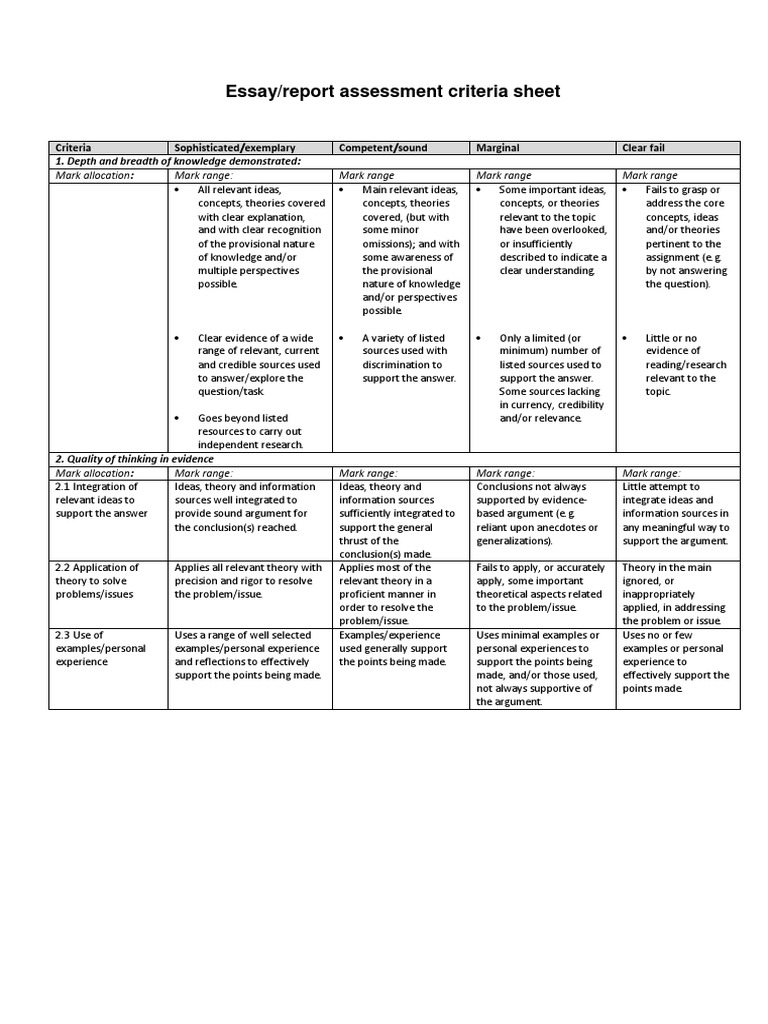 Essay/report assessment criteria sheet

| Criteria | Sophisticated/exemplary | Competent/sound | Marginal | Clear fail |
|---|---|---|---|---|
| 1. Depth and breadth of knowledge demonstrated: | | | | |
| Mark allocation: | Mark range: | Mark range | Mark range | Mark range |
| | • All relevant ideas, concepts, theories covered with clear explanation, and with clear recognition of the provisional nature of knowledge and/or multiple perspectives possible. • Clear evidence of a wide range of relevant, current and credible sources used to answer/explore the question/task. • Goes beyond listed resources to carry out independent research. | • Main relevant ideas, concepts, theories covered, (but with some minor omissions); and with some awareness of the provisional nature of knowledge and/or perspectives possible. • A variety of listed sources used with discrimination to support the answer. | • Some important ideas, concepts, or theories relevant to the topic have been overlooked, or insufficiently described to indicate a clear understanding. • Only a limited (or minimum) number of listed sources used to support the answer. Some sources lacking in currency, credibility and/or relevance. | • Fails to grasp or address the core concepts, ideas and/or theories pertinent to the assignment (e.g. by not answering the question). • Little or no evidence of reading/research relevant to the topic. |
| 2. Quality of thinking in evidence | | | | |
| Mark allocation: | Mark range: | Mark range: | Mark range: | Mark range: |
| 2.1 Integration of relevant ideas to support the answer | Ideas, theory and information sources well integrated to provide sound argument for the conclusion(s) reached. | Ideas, theory and information sources sufficiently integrated to support the general thrust of the conclusion(s) made. | Conclusions not always supported by evidence-based argument (e.g. reliant upon anecdotes or generalizations). | Little attempt to integrate ideas and information sources in any meaningful way to support the argument. |
| 2.2 Application of theory to solve problems/issues | Applies all relevant theory with precision and rigor to resolve the problem/issue. | Applies most of the relevant theory in a proficient manner in order to resolve the problem/issue. | Fails to apply, or accurately apply, some important theoretical aspects related to the problem/issue. | Theory in the main ignored, or inappropriately applied, in addressing the problem or issue. |
| 2.3 Use of examples/personal experience | Uses a range of well selected examples/personal experience and reflections to effectively support the points being made. | Examples/experience used generally support the points being made. | Uses minimal examples or personal experiences to support the points being made, and/or those used, not always supportive of the argument. | Uses no or few examples or personal experience to effectively support the points made. |